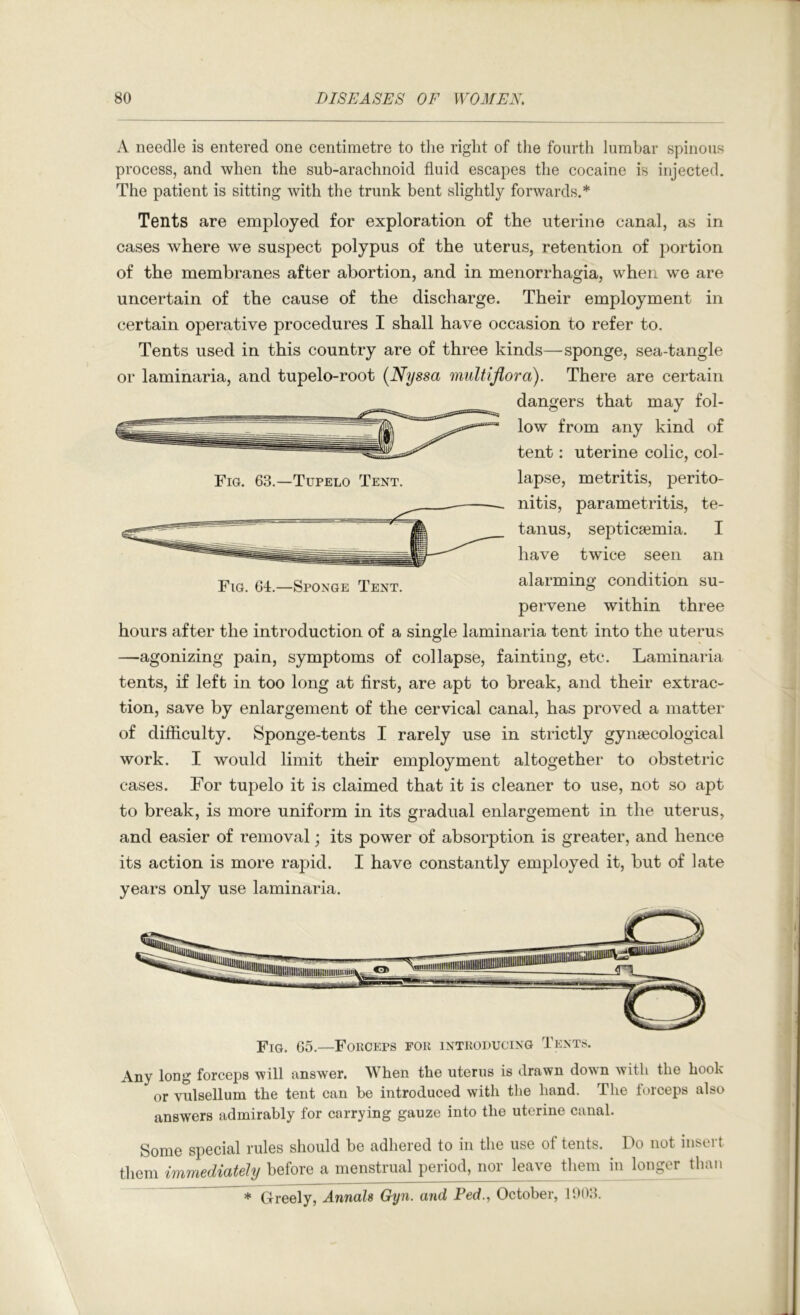 80 DISEASES OF WOMEN.

A needle is entered one centimetre to the right of the fourth lumbar spinous process, and when the sub-arachnoid fluid escapes the cocaine is injected. The patient is sitting with the trunk bent slightly forwards.*

Tents are employed for exploration of the uterine canal, as in cases where we suspect polypus of the uterus, retention of portion of the membranes after abortion, and in menorrhagia, when we are uncertain of the cause of the discharge. Their employment in certain operative procedures I shall have occasion to refer to.

Tents used in this country are of three kinds—sponge, sea-tangle or laminaria, and tupelo-root (Nyssa multiflora). There are certain dangers that may follow from any kind of tent: uterine colic, collapse, metritis, peritonitis, parametritis, tetanus, septicæmia. I have twice seen an alarming condition supervene within three hours after the introduction of a single laminaria tent into the uterus —agonizing pain, symptoms of collapse, fainting, etc. Laminaria tents, if left in too long at first, are apt to break, and their extraction, save by enlargement of the cervical canal, has proved a matter of difficulty. Sponge-tents I rarely use in strictly gynæcological work. I would limit their employment altogether to obstetric cases. For tupelo it is claimed that it is cleaner to use, not so apt to break, is more uniform in its gradual enlargement in the uterus, and easier of removal; its power of absorption is greater, and hence its action is more rapid. I have constantly employed it, but of late years only use laminaria.

Fig. 63.—Tupelo Tent.

Fig. 64.—Sponge Tent.

Fig. 65.—Forceps for introducing Tents.

Any long forceps will answer. When the uterus is drawn down with the hook or vulsellum the tent can be introduced with the hand. The forceps also answers admirably for carrying gauze into the uterine canal.

Some special rules should be adhered to in the use of tents. Do not insert them immediately before a menstrual period, nor leave them in longer than

* Greely, Annals Gyn. and Ped., October, 1903.